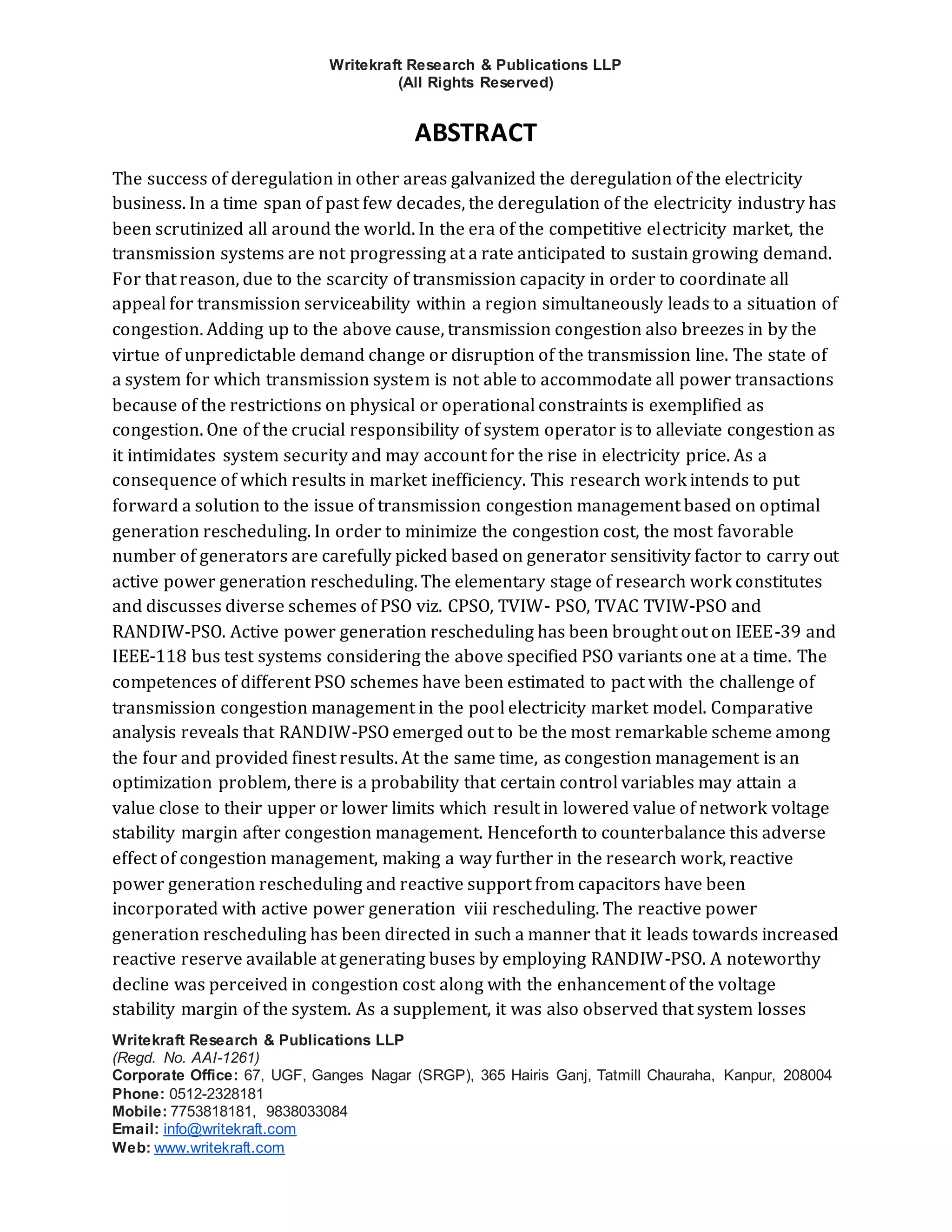 Writekraft Research & Publications LLP
(All Rights Reserved)

ABSTRACT

The success of deregulation in other areas galvanized the deregulation of the electricity business. In a time span of past few decades, the deregulation of the electricity industry has been scrutinized all around the world. In the era of the competitive electricity market, the transmission systems are not progressing at a rate anticipated to sustain growing demand. For that reason, due to the scarcity of transmission capacity in order to coordinate all appeal for transmission serviceability within a region simultaneously leads to a situation of congestion. Adding up to the above cause, transmission congestion also breezes in by the virtue of unpredictable demand change or disruption of the transmission line. The state of a system for which transmission system is not able to accommodate all power transactions because of the restrictions on physical or operational constraints is exemplified as congestion. One of the crucial responsibility of system operator is to alleviate congestion as it intimidates system security and may account for the rise in electricity price. As a consequence of which results in market inefficiency. This research work intends to put forward a solution to the issue of transmission congestion management based on optimal generation rescheduling. In order to minimize the congestion cost, the most favorable number of generators are carefully picked based on generator sensitivity factor to carry out active power generation rescheduling. The elementary stage of research work constitutes and discusses diverse schemes of PSO viz. CPSO, TVIW- PSO, TVAC TVIW-PSO and RANDIW-PSO. Active power generation rescheduling has been brought out on IEEE-39 and IEEE-118 bus test systems considering the above specified PSO variants one at a time. The competences of different PSO schemes have been estimated to pact with the challenge of transmission congestion management in the pool electricity market model. Comparative analysis reveals that RANDIW-PSO emerged out to be the most remarkable scheme among the four and provided finest results. At the same time, as congestion management is an optimization problem, there is a probability that certain control variables may attain a value close to their upper or lower limits which result in lowered value of network voltage stability margin after congestion management. Henceforth to counterbalance this adverse effect of congestion management, making a way further in the research work, reactive power generation rescheduling and reactive support from capacitors have been incorporated with active power generation viii rescheduling. The reactive power generation rescheduling has been directed in such a manner that it leads towards increased reactive reserve available at generating buses by employing RANDIW-PSO. A noteworthy decline was perceived in congestion cost along with the enhancement of the voltage stability margin of the system. As a supplement, it was also observed that system losses

Writekraft Research & Publications LLP
(Regd. No. AAI-1261)
Corporate Office: 67, UGF, Ganges Nagar (SRGP), 365 Hairis Ganj, Tatmill Chauraha, Kanpur, 208004
Phone: 0512-2328181
Mobile: 7753818181, 9838033084
Email: info@writekraft.com
Web: www.writekraft.com